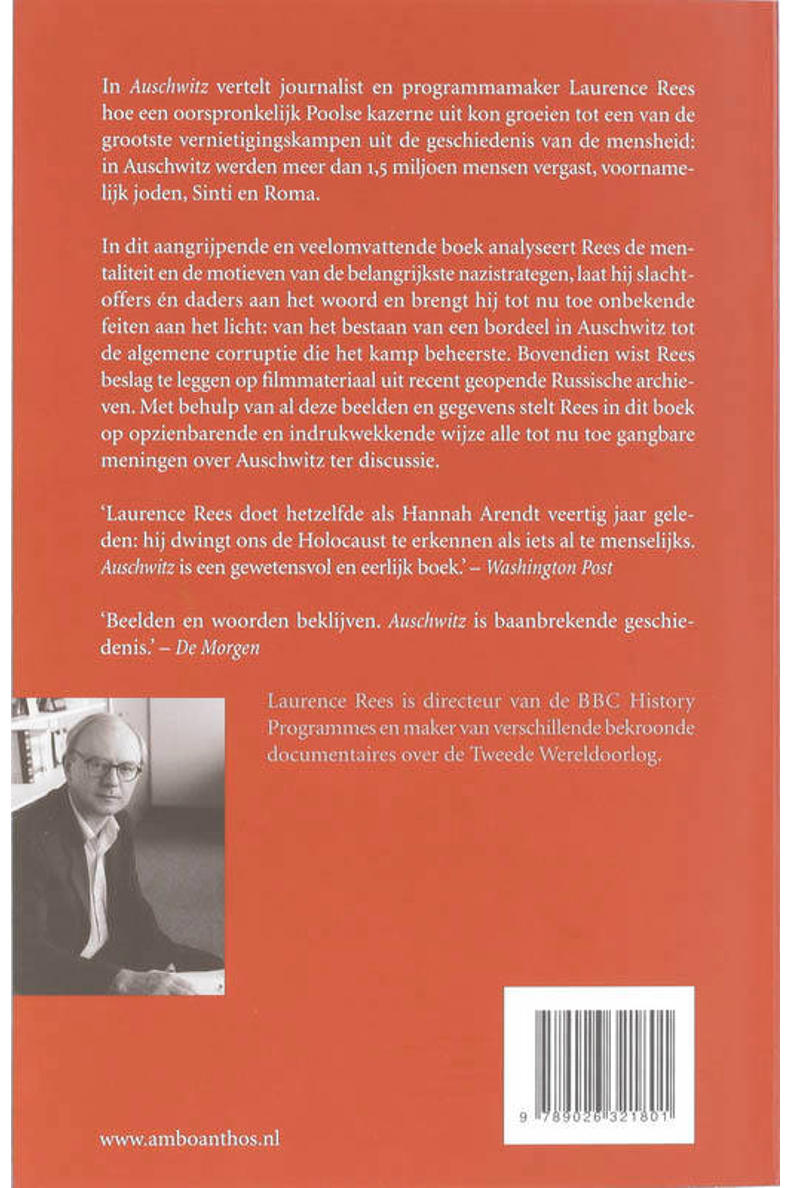 In Auschwitz vertelt journalist en programmamaker Laurence Rees hoe een oorspronkelijk Poolse kazerne uit kon groeien tot een van de grootste vernietigingskampen uit de geschiedenis van de mensheid: in Auschwitz werden meer dan 1,5 miljoen mensen vergast, voornamelijk joden, Sinti en Roma.

In dit aangrijpende en veelomvattende boek analyseert Rees de mentaliteit en de motieven van de belangrijkste nazistrategen, laat hij slachtoffers én daders aan het woord en brengt hij tot nu toe onbekende feiten aan het licht: van het bestaan van een bordeel in Auschwitz tot de algemene corruptie die het kamp beheerste. Bovendien wist Rees beslag te leggen op filmmateriaal uit recent geopende Russische archieven. Met behulp van al deze beelden en gegevens stelt Rees in dit boek op opzienbarende en indrukwekkende wijze alle tot nu toe gangbare meningen over Auschwitz ter discussie.

'Laurence Rees doet hetzelfde als Hannah Arendt veertig jaar geleden: hij dwingt ons de Holocaust te erkennen als iets al te menselijks. Auschwitz is een gewetensvol en eerlijk boek.' – Washington Post

'Beelden en woorden beklijven. Auschwitz is baanbrekende geschiedenis.' – De Morgen

Laurence Rees is directeur van de BBC History Programmes en maker van verschillende bekroonde documentaires over de Tweede Wereldoorlog.

9 789026 321801

www.amboanthos.nl